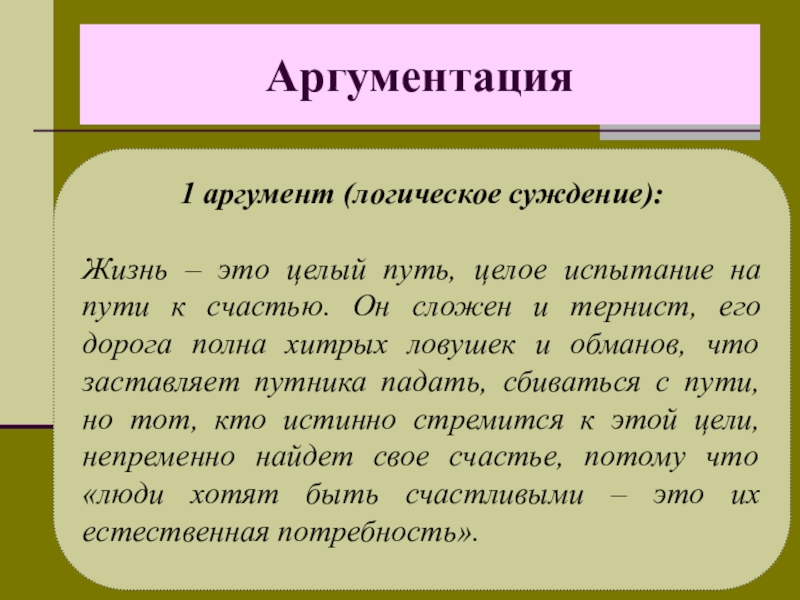 Аргументация

1 аргумент (логическое суждение):

Жизнь – это целый путь, целое испытание на пути к счастью. Он сложен и тернист, его дорога полна хитрых ловушек и обманов, что заставляет путника падать, сбиваться с пути, но тот, кто истинно стремится к этой цели, непременно найдет свое счастье, потому что «люди хотят быть счастливыми – это их естественная потребность».